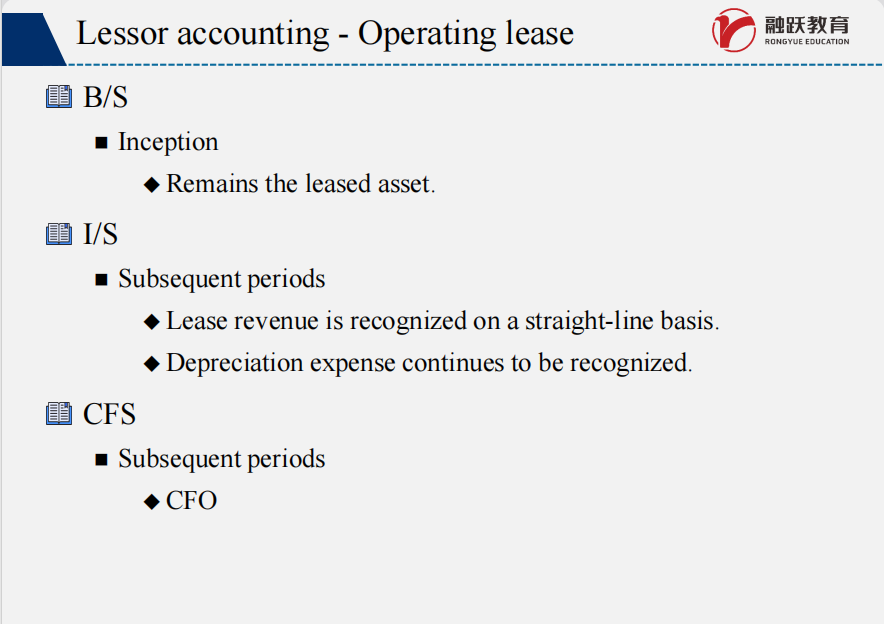 Lessor accounting - Operating lease

融跃教育
RONGYUE EDUCATION

B/S

■ Inception

◆ Remains the leased asset.

I/S

■ Subsequent periods

◆ Lease revenue is recognized on a straight-line basis.

◆ Depreciation expense continues to be recognized.

CFS

■ Subsequent periods

◆ CFO